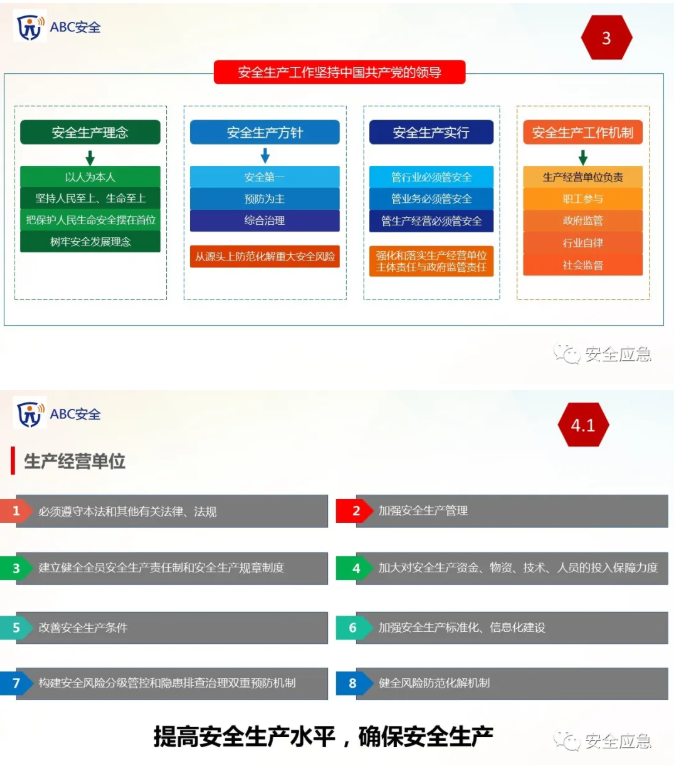 ABC安全

3

安全生产工作坚持中国共产党的领导

安全生产理念

以人为本人

坚持人民至上、生命至上

把保护人民生命安全摆在首位

树牢安全发展理念

安全生产方针

安全第一

预防为主

综合治理

从源头上防范化解重大安全风险

安全生产实行

管行业必须管安全

管业务必须管安全

管生产经营必须管安全

强化和落实生产经营单位主体责任与政府监管责任

安全生产工作机制

生产经营单位负责

职工参与

政府监管

行业自律

社会监督

安全应急

ABC安全

4.1

生产经营单位

1 必须遵守本法和其他有关法律、法规

2 加强安全生产管理

3 建立健全全员安全生产责任制和安全生产规章制度

4 加大对安全生产资金、物资、技术、人员的投入保障力度

5 改善安全生产条件

6 加强安全生产标准化、信息化建设

7 构建安全风险分级管控和隐患排查治理双重预防机制

8 健全风险防范化解机制

提高安全生产水平，确保安全生产

安全应急